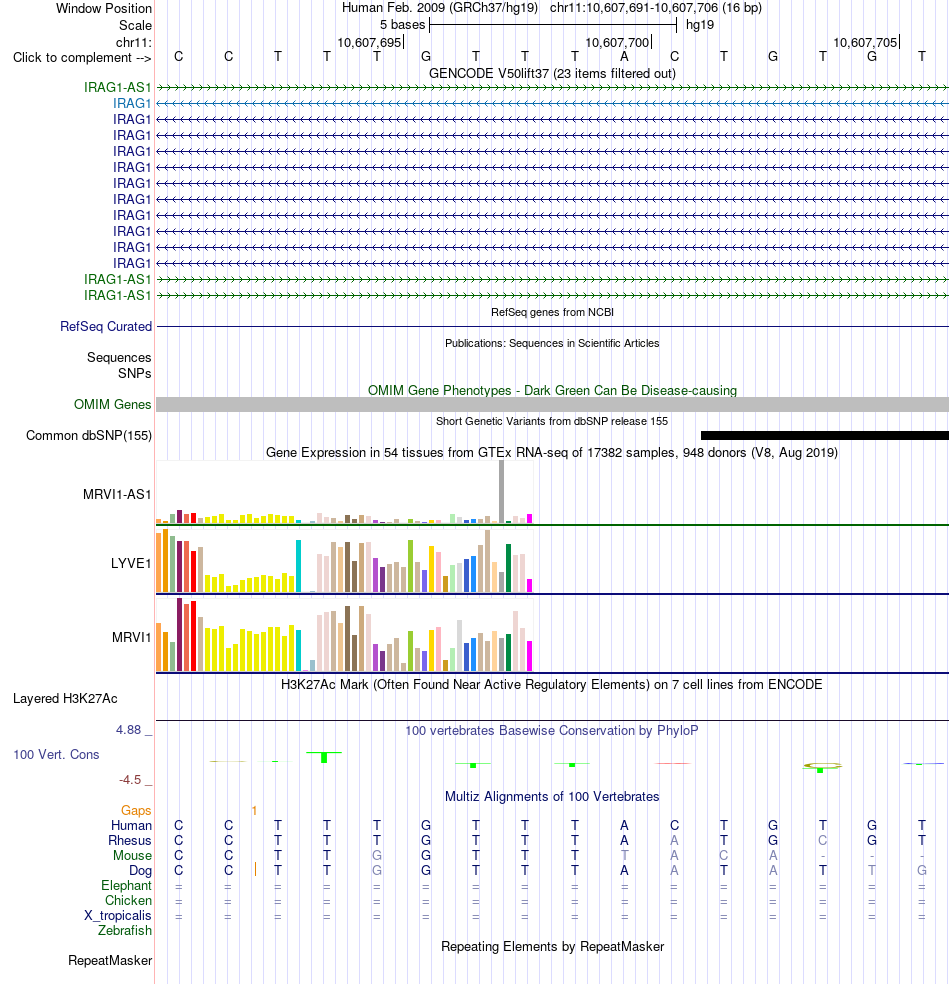 Window Position Human Feb. 2009 (GRCh37/hg19) chr11:10,607,691-10,607,706 (16 bp)
Scale 5 bases hg19
chr11: 10,607,695 10,607,700 10,607,705
Click to complement --> C C T T T G T T T A C T G T G T
GENCODE V50lift37 (23 items filtered out)
IRAG1-AS1
IRAG1
IRAG1
IRAG1
IRAG1
IRAG1
IRAG1
IRAG1
IRAG1
IRAG1
IRAG1
IRAG1
IRAG1-AS1
IRAG1-AS1
RefSeq genes from NCBI
RefSeq Curated
Publications: Sequences in Scientific Articles
Sequences
SNPs
OMIM Gene Phenotypes - Dark Green Can Be Disease-causing
OMIM Genes
Short Genetic Variants from dbSNP release 155
Common dbSNP(155)
Gene Expression in 54 tissues from GTEx RNA-seq of 17382 samples, 948 donors (V8, Aug 2019)
MRVI1-AS1
LYVE1
MRVI1
H3K27Ac Mark (Often Found Near Active Regulatory Elements) on 7 cell lines from ENCODE
Layered H3K27Ac
4.88 _ 100 vertebrates Basewise Conservation by PhyloP
100 Vert. Cons
-4.5 _
Multiz Alignments of 100 Vertebrates
Gaps 1
Human C C T T T G T T T A C T G T G T
Rhesus C C T T T G T T T A A T G C G T
Mouse C C T T G G T T T T A C A - - -
Dog C C T T G G T T T A A T A T T G
Elephant = = = = = = = = = = = = = = = =
Chicken = = = = = = = = = = = = = = = =
X_tropicalis = = = = = = = = = = = = = = = =
Zebrafish
Repeating Elements by RepeatMasker
RepeatMasker